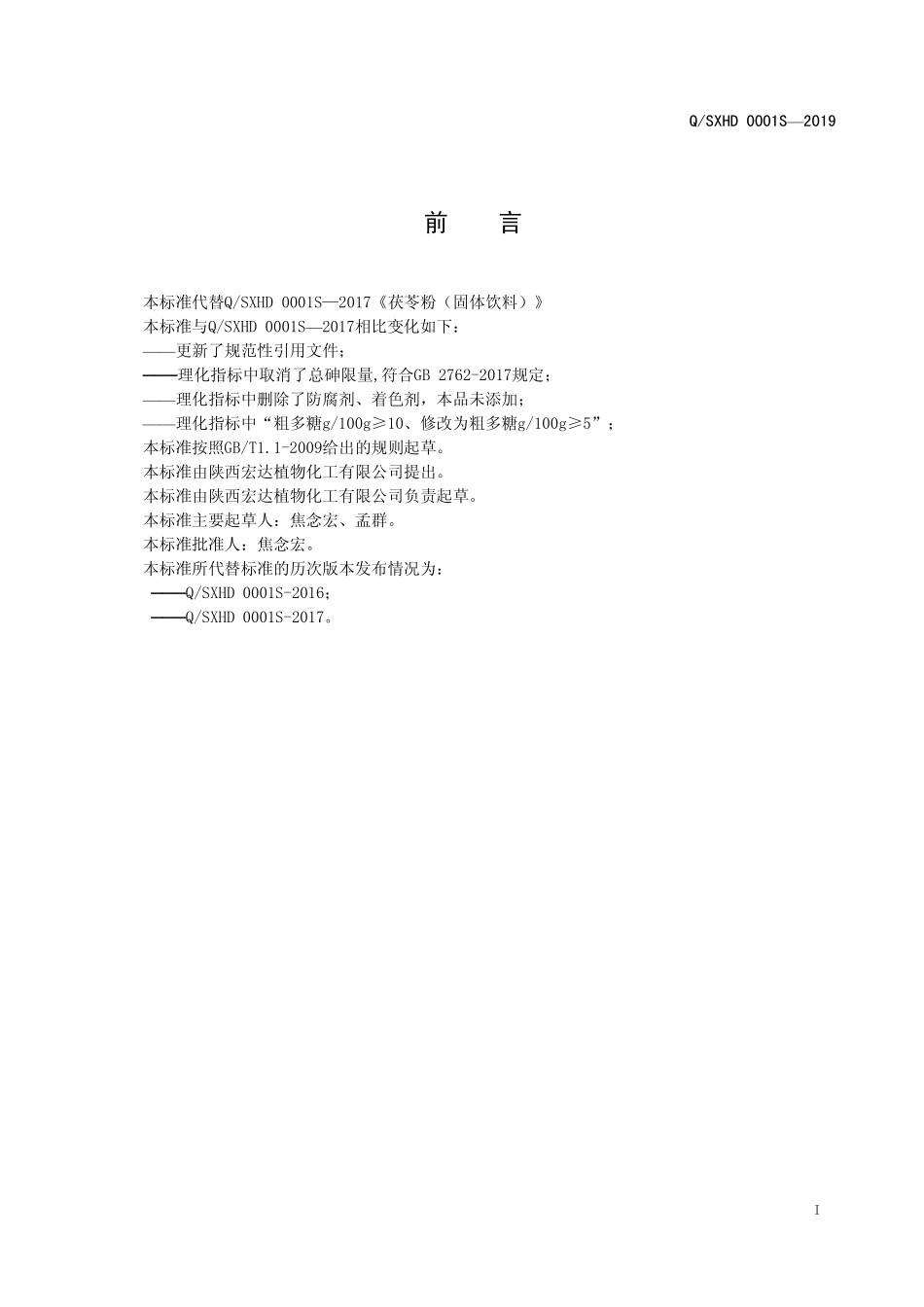 Q/SXHD 0001S—2019

前　言

本标准代替Q/SXHD 0001S—2017《茯苓粉（固体饮料）》
本标准与Q/SXHD 0001S—2017相比变化如下：
——更新了规范性引用文件；
——理化指标中取消了总砷限量,符合GB 2762-2017规定；
——理化指标中删除了防腐剂、着色剂，本品未添加；
——理化指标中“粗多糖g/100g≥10、修改为粗多糖g/100g≥5”；
本标准按照GB/T1.1-2009给出的规则起草。
本标准由陕西宏达植物化工有限公司提出。
本标准由陕西宏达植物化工有限公司负责起草。
本标准主要起草人：焦念宏、孟群。
本标准批准人：焦念宏。
本标准所代替标准的历次版本发布情况为：
——Q/SXHD 0001S-2016；
——Q/SXHD 0001S-2017。

I